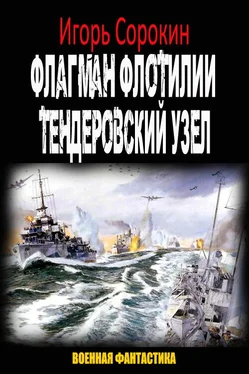 Игорь Сорокин

ФЛАГМАН ФЛОТИЛИИ
ТЕНДЕРОВСКИЙ УЗЕЛ

ВОЕННАЯ ФАНТАСТИКА